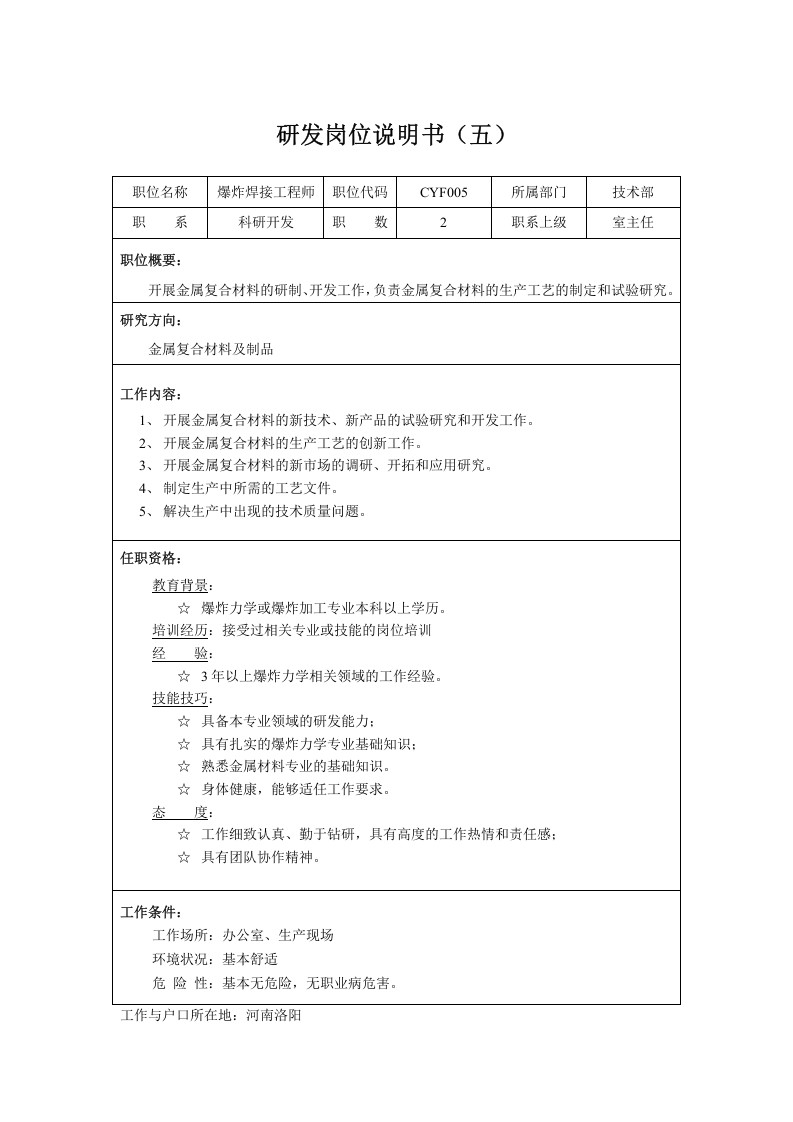 研发岗位说明书（五）

| 职位名称 | 爆炸焊接工程师 | 职位代码 | CYF005 | 所属部门 | 技术部 |
|---|---|---|---|---|---|
| 职　　系 | 科研开发 | 职　　数 | 2 | 职系上级 | 室主任 |

职位概要：

开展金属复合材料的研制、开发工作，负责金属复合材料的生产工艺的制定和试验研究。

研究方向：

金属复合材料及制品

工作内容：

1、开展金属复合材料的新技术、新产品的试验研究和开发工作。
2、开展金属复合材料的生产工艺的创新工作。
3、开展金属复合材料的新市场的调研、开拓和应用研究。
4、制定生产中所需的工艺文件。
5、解决生产中出现的技术质量问题。

任职资格：

教育背景：
☆ 爆炸力学或爆炸加工专业本科以上学历。
培训经历：接受过相关专业或技能的岗位培训
经　　验：
☆ 3年以上爆炸力学相关领域的工作经验。
技能技巧：
☆ 具备本专业领域的研发能力；
☆ 具有扎实的爆炸力学专业基础知识；
☆ 熟悉金属材料专业的基础知识。
☆ 身体健康，能够适任工作要求。
态　　度：
☆ 工作细致认真、勤于钻研，具有高度的工作热情和责任感；
☆ 具有团队协作精神。

工作条件：

工作场所：办公室、生产现场
环境状况：基本舒适
危 险 性：基本无危险，无职业病危害。

工作与户口所在地：河南洛阳